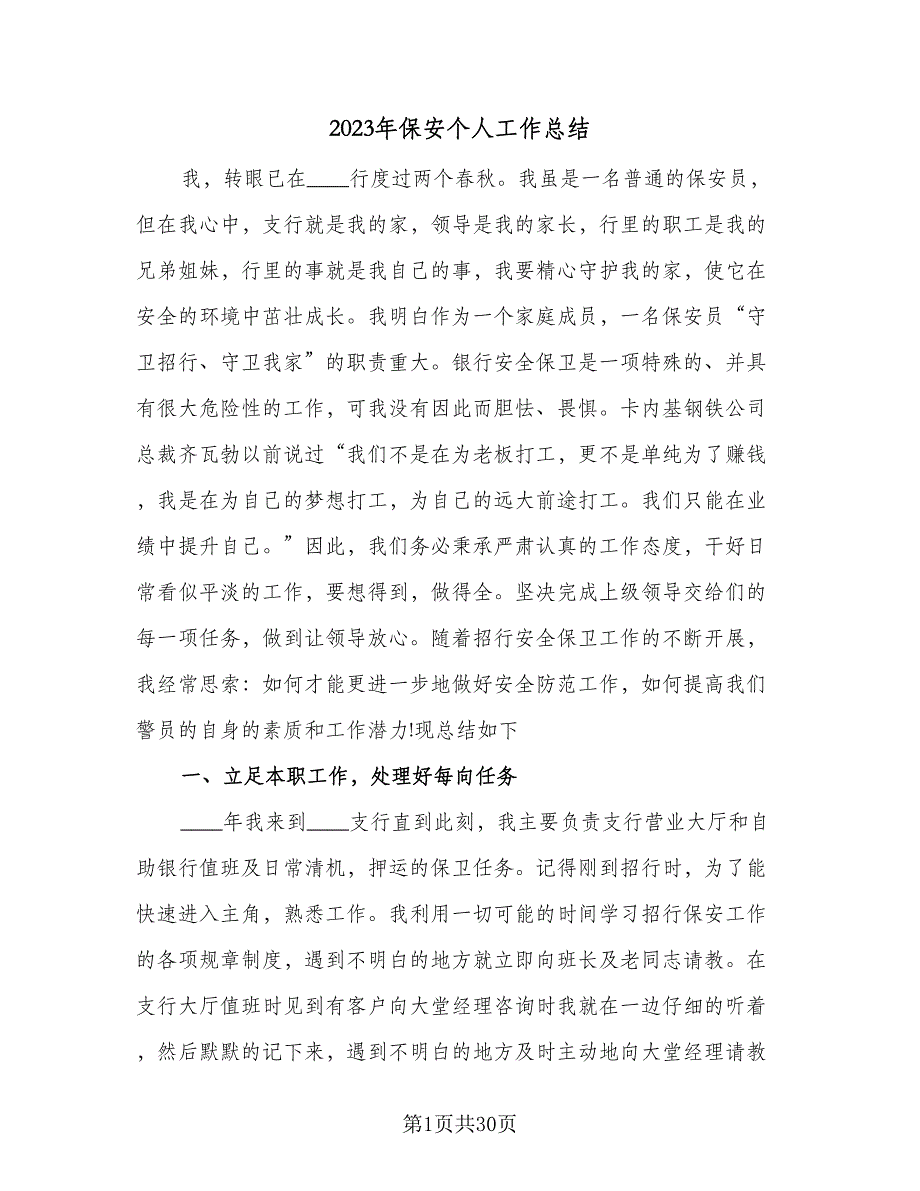 2023年保安个人工作总结

我，转眼已在____行度过两个春秋。我虽是一名普通的保安员，但在我心中，支行就是我的家，领导是我的家长，行里的职工是我的兄弟姐妹，行里的事就是我自己的事，我要精心守护我的家，使它在安全的环境中茁壮成长。我明白作为一个家庭成员，一名保安员“守卫招行、守卫我家”的职责重大。银行安全保卫是一项特殊的、并具有很大危险性的工作，可我没有因此而胆怯、畏惧。卡内基钢铁公司总裁齐瓦勃以前说过“我们不是在为老板打工，更不是单纯为了赚钱，我是在为自己的梦想打工，为自己的远大前途打工。我们只能在业绩中提升自己。”因此，我们务必秉承严肃认真的工作态度，干好日常看似平淡的工作，要想得到，做得全。坚决完成上级领导交给们的每一项任务，做到让领导放心。随着招行安全保卫工作的不断开展，我经常思索：如何才能更进一步地做好安全防范工作，如何提高我们警员的自身的素质和工作潜力!现总结如下

一、立足本职工作，处理好每向任务

____年我来到____支行直到此刻，我主要负责支行营业大厅和自助银行值班及日常清机，押运的保卫任务。记得刚到招行时，为了能快速进入主角，熟悉工作。我利用一切可能的时间学习招行保安工作的各项规章制度，遇到不明白的地方就立即向班长及老同志请教。在支行大厅值班时见到有客户向大堂经理咨询时我就在一边仔细的听着，然后默默的记下来，遇到不明白的地方及时主动地向大堂经理请教

第1页共30页